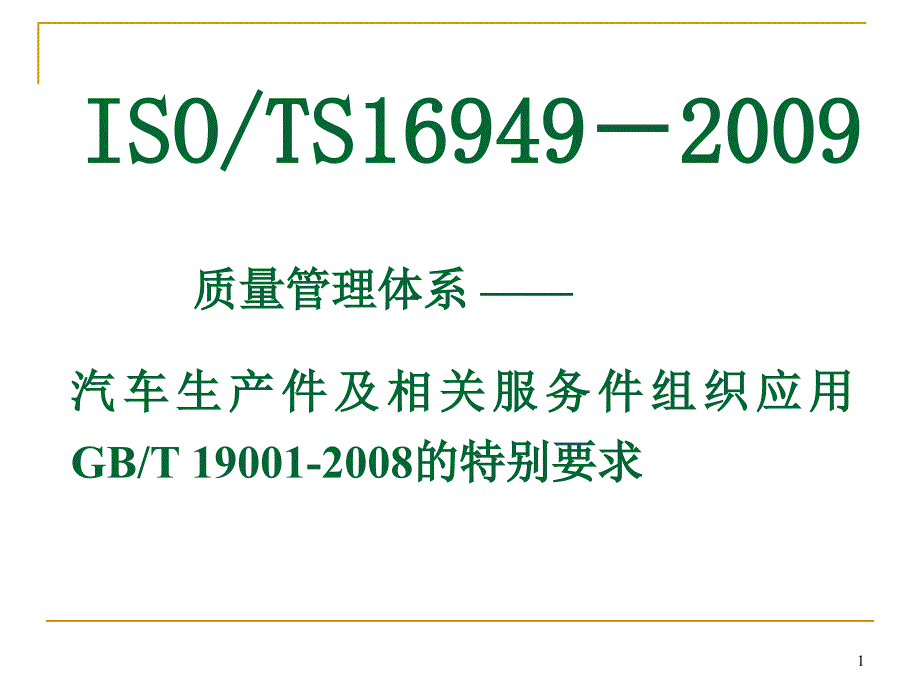 ISO/TS16949—2009

质量管理体系 ——

汽车生产件及相关服务件组织应用 GB/T 19001-2008的特别要求

1